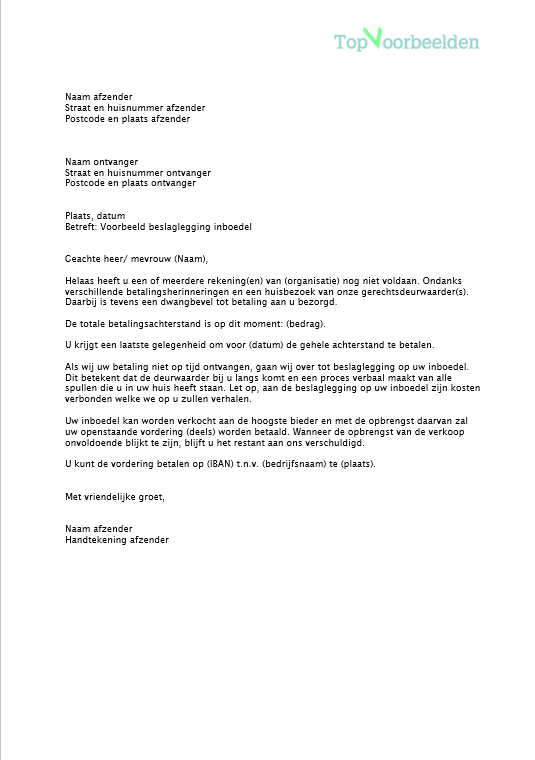 TopVoorbeelden

Naam afzender
Straat en huisnummer afzender
Postcode en plaats afzender

Naam ontvanger
Straat en huisnummer ontvanger
Postcode en plaats ontvanger

Plaats, datum
Betreft: Voorbeeld beslaglegging inboedel

Geachte heer/ mevrouw (Naam),

Helaas heeft u een of meerdere rekening(en) van (organisatie) nog niet voldaan. Ondanks verschillende betalingsherinneringen en een huisbezoek van onze gerechtsdeurwaarder(s). Daarbij is tevens een dwangbevel tot betaling aan u bezorgd.

De totale betalingsachterstand is op dit moment: (bedrag).

U krijgt een laatste gelegenheid om voor (datum) de gehele achterstand te betalen.

Als wij uw betaling niet op tijd ontvangen, gaan wij over tot beslaglegging op uw inboedel. Dit betekent dat de deurwaarder bij u langs komt en een proces verbaal maakt van alle spullen die u in uw huis heeft staan. Let op, aan de beslaglegging op uw inboedel zijn kosten verbonden welke we op u zullen verhalen.

Uw inboedel kan worden verkocht aan de hoogste bieder en met de opbrengst daarvan zal uw openstaande vordering (deels) worden betaald. Wanneer de opbrengst van de verkoop onvoldoende blijkt te zijn, blijft u het restant aan ons verschuldigd.

U kunt de vordering betalen op (IBAN) t.n.v. (bedrijfsnaam) te (plaats).

Met vriendelijke groet,

Naam afzender
Handtekening afzender